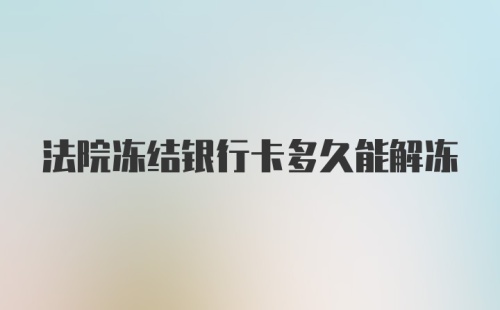 法院冻结银行卡多久能解冻